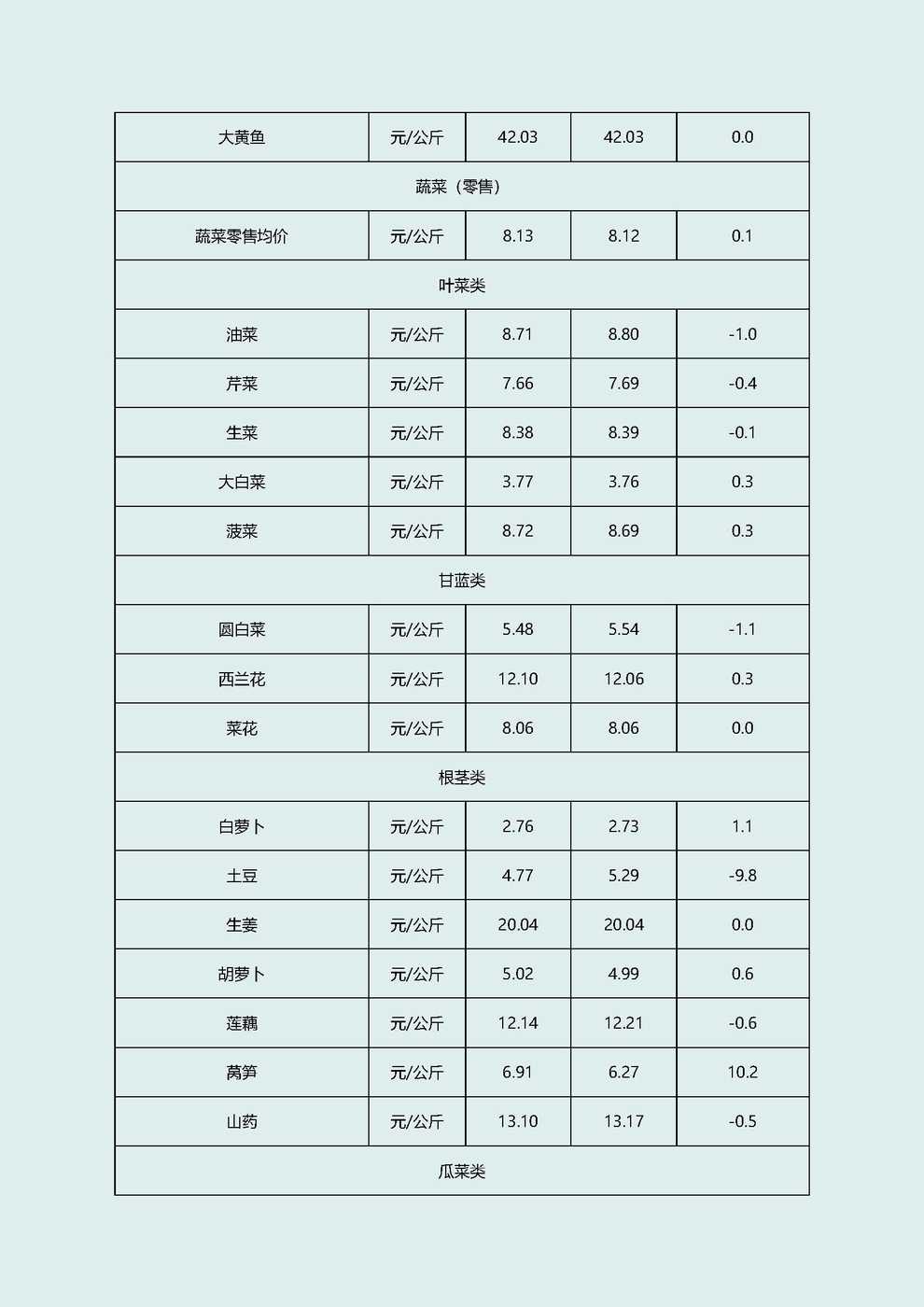 | 大黄鱼 | 元/公斤 | 42.03 | 42.03 | 0.0 |
|---|---|---|---|---|
| 蔬菜（零售） | | | | |
| 蔬菜零售均价 | 元/公斤 | 8.13 | 8.12 | 0.1 |
| 叶菜类 | | | | |
| 油菜 | 元/公斤 | 8.71 | 8.80 | -1.0 |
| 芹菜 | 元/公斤 | 7.66 | 7.69 | -0.4 |
| 生菜 | 元/公斤 | 8.38 | 8.39 | -0.1 |
| 大白菜 | 元/公斤 | 3.77 | 3.76 | 0.3 |
| 菠菜 | 元/公斤 | 8.72 | 8.69 | 0.3 |
| 甘蓝类 | | | | |
| 圆白菜 | 元/公斤 | 5.48 | 5.54 | -1.1 |
| 西兰花 | 元/公斤 | 12.10 | 12.06 | 0.3 |
| 菜花 | 元/公斤 | 8.06 | 8.06 | 0.0 |
| 根茎类 | | | | |
| 白萝卜 | 元/公斤 | 2.76 | 2.73 | 1.1 |
| 土豆 | 元/公斤 | 4.77 | 5.29 | -9.8 |
| 生姜 | 元/公斤 | 20.04 | 20.04 | 0.0 |
| 胡萝卜 | 元/公斤 | 5.02 | 4.99 | 0.6 |
| 莲藕 | 元/公斤 | 12.14 | 12.21 | -0.6 |
| 莴笋 | 元/公斤 | 6.91 | 6.27 | 10.2 |
| 山药 | 元/公斤 | 13.10 | 13.17 | -0.5 |
| 瓜菜类 | | | | |